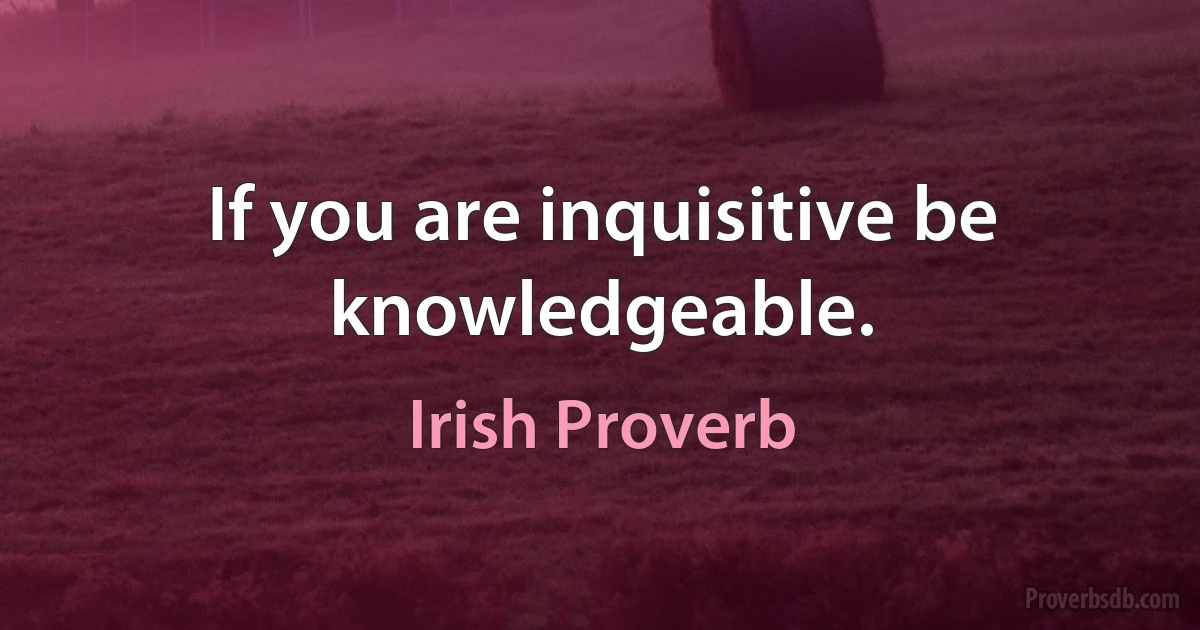 If you are inquisitive be knowledgeable.

Irish Proverb

Proverbsdb.com